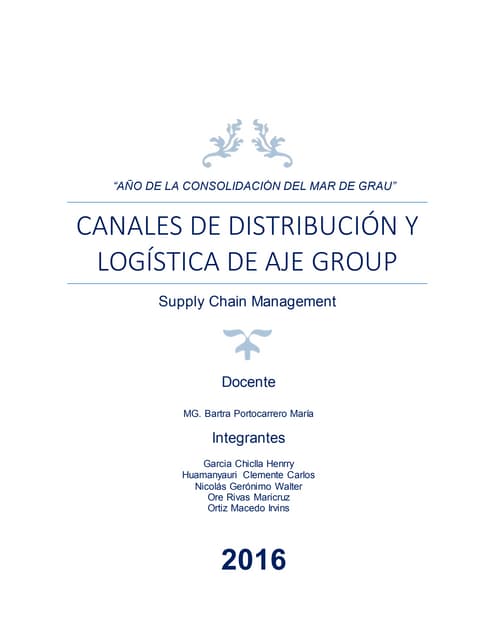 "AÑO DE LA CONSOLIDACIÓN DEL MAR DE GRAU"

CANALES DE DISTRIBUCIÓN Y LOGÍSTICA DE AJE GROUP

Supply Chain Management

Docente

MG. Bartra Portocarrero María

Integrantes

Garcia Chiclla Henrry
Huamanyauri Clemente Carlos
Nicolás Gerónimo Walter
Ore Rivas Maricruz
Ortiz Macedo Irvins

2016